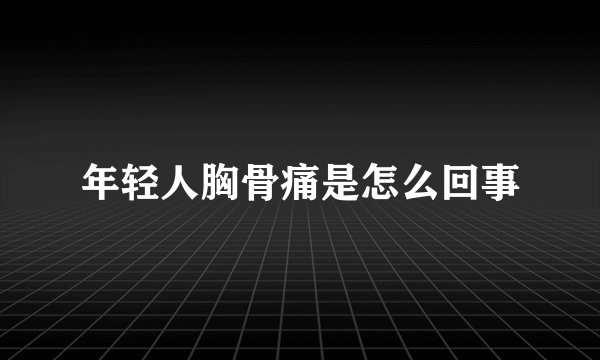 年轻人胸骨痛是怎么回事